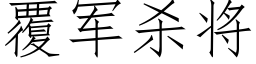 覆军杀将